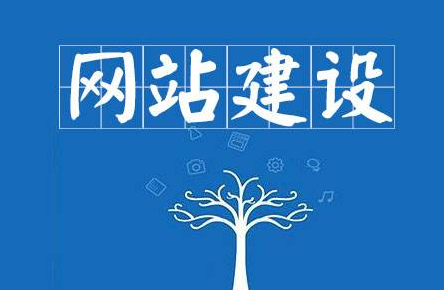 网站建设